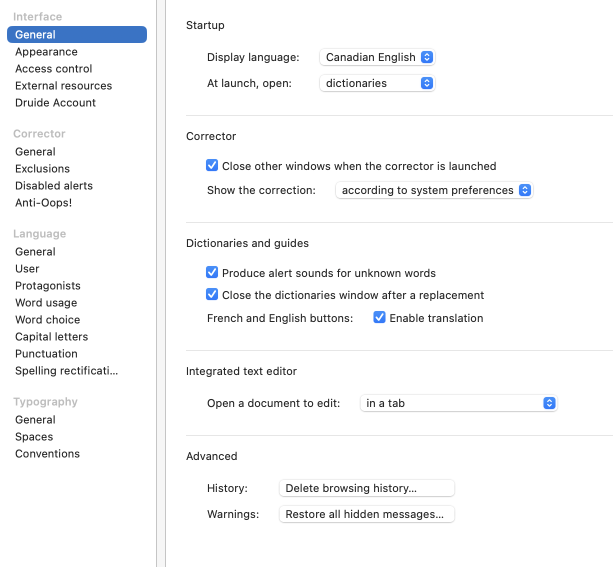 Interface
General
Appearance
Access control
External resources
Druide Account

Corrector
General
Exclusions
Disabled alerts
Anti-Oops!

Language
General
User
Protagonists
Word usage
Word choice
Capital letters
Punctuation
Spelling rectificati...

Typography
General
Spaces
Conventions

Startup

Display language: Canadian English

At launch, open: dictionaries

Corrector

Close other windows when the corrector is launched

Show the correction: according to system preferences

Dictionaries and guides

Produce alert sounds for unknown words

Close the dictionaries window after a replacement

French and English buttons: Enable translation

Integrated text editor

Open a document to edit: in a tab

Advanced

History: Delete browsing history...

Warnings: Restore all hidden messages...